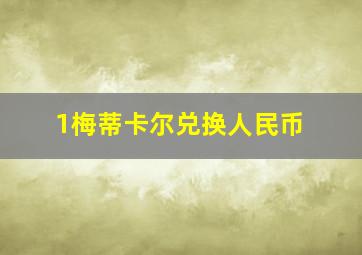 1梅蒂卡尔兑换人民币